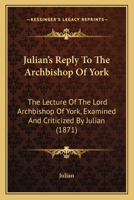 KESSINGER'S LEGACY REPRINTS

Julian's Reply To The Archbishop Of York

The Lecture Of The Lord Archbishop Of York, Examined And Criticized By Julian (1871)

Julian